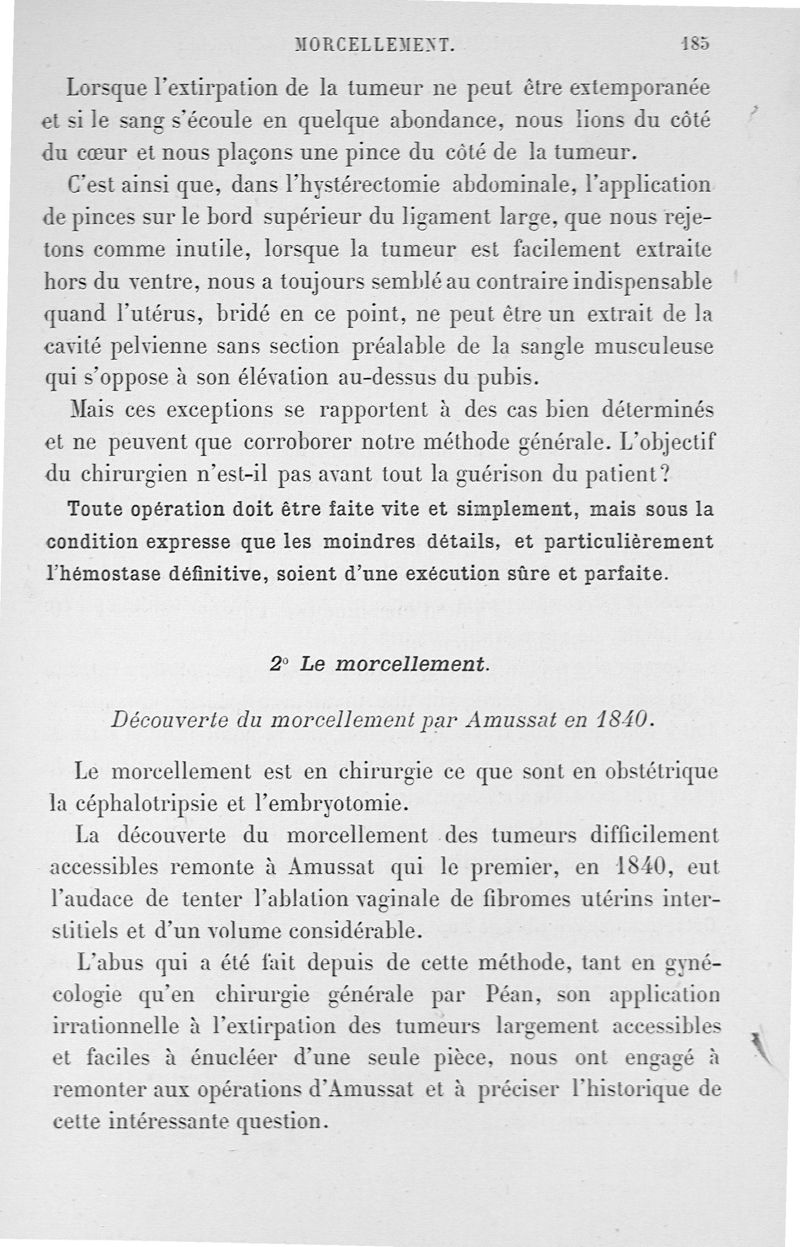 MORCELLEMENT. 185

Lorsque l'extirpation de la tumeur ne peut être extemporanée et si le sang s'écoule en quelque abondance, nous lions du côté du cœur et nous plaçons une pince du côté de la tumeur.

C'est ainsi que, dans l'hystérectomie abdominale, l'application de pinces sur le bord supérieur du ligament large, que nous rejetons comme inutile, lorsque la tumeur est facilement extraite hors du ventre, nous a toujours semblé au contraire indispensable quand l'utérus, bridé en ce point, ne peut être un extrait de la cavité pelvienne sans section préalable de la sangle musculeuse qui s'oppose à son élévation au-dessus du pubis.

Mais ces exceptions se rapportent à des cas bien déterminés et ne peuvent que corroborer notre méthode générale. L'objectif du chirurgien n'est-il pas avant tout la guérison du patient?

Toute opération doit être faite vite et simplement, mais sous la condition expresse que les moindres détails, et particulièrement l'hémostase définitive, soient d'une exécution sûre et parfaite.

2° Le morcellement.

Découverte du morcellement par Amussat en 1840.

Le morcellement est en chirurgie ce que sont en obstétrique la céphalotripsie et l'embryotomie.

La découverte du morcellement des tumeurs difficilement accessibles remonte à Amussat qui le premier, en 1840, eut l'audace de tenter l'ablation vaginale de fibromes utérins interstitiels et d'un volume considérable.

L'abus qui a été fait depuis de cette méthode, tant en gynécologie qu'en chirurgie générale par Péan, son application irrationnelle à l'extirpation des tumeurs largement accessibles et faciles à énucléer d'une seule pièce, nous ont engagé à remonter aux opérations d'Amussat et à préciser l'historique de cette intéressante question.